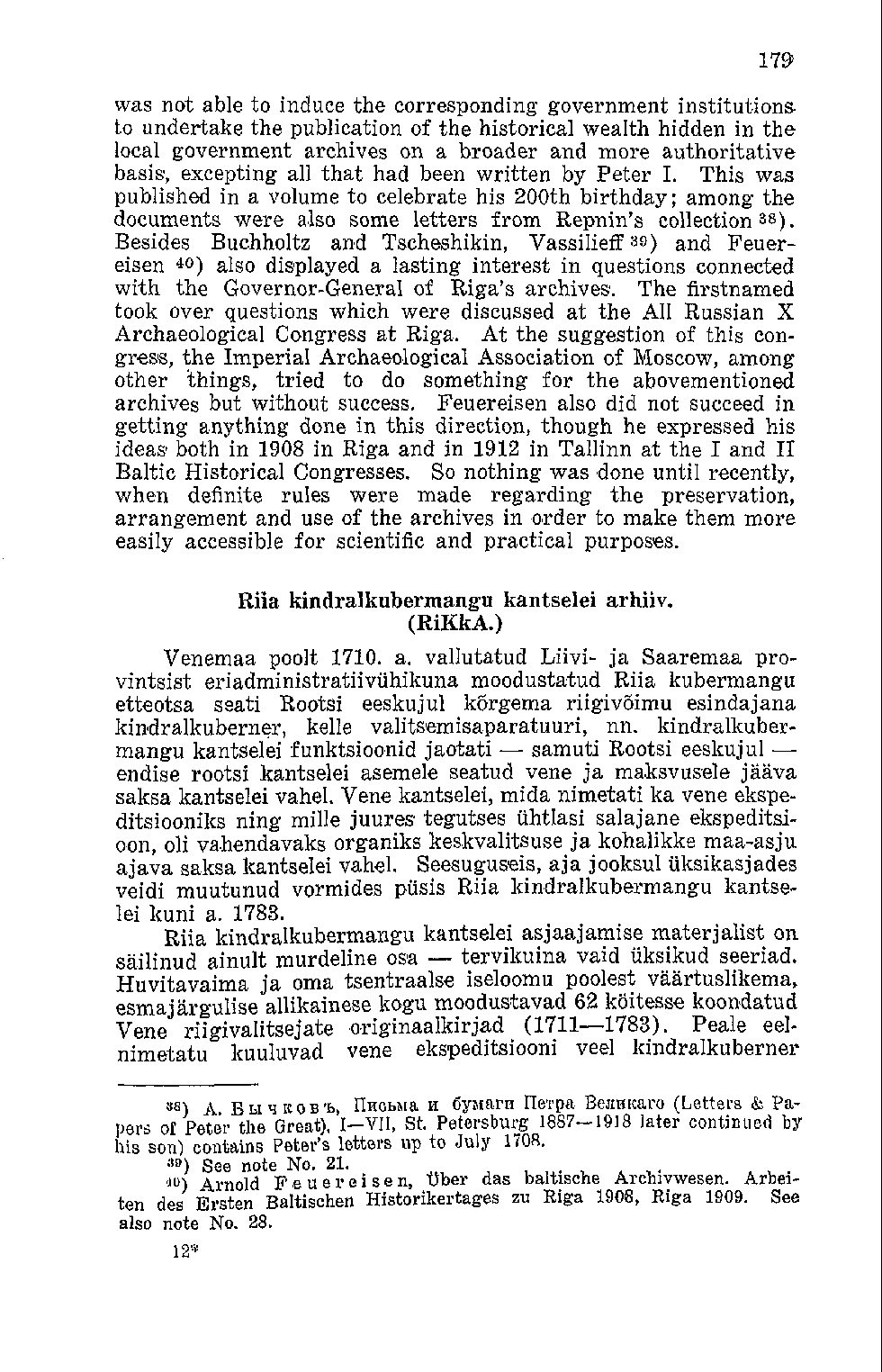 179

was not able to induce the corresponding government institutions to undertake the publication of the historical wealth hidden in the local government archives on a broader and more authoritative basis, excepting all that had been written by Peter I. This was published in a volume to celebrate his 200th birthday; among the documents were also some letters from Repnin's collection $^{38}$). Besides Buchholtz and Tscheshikin, Vassilieff $^{39}$) and Feuereisen $^{40}$) also displayed a lasting interest in questions connected with the Governor-General of Riga's archives. The firstnamed took over questions which were discussed at the All Russian X Archaeological Congress at Riga. At the suggestion of this congress, the Imperial Archaeological Association of Moscow, among other things, tried to do something for the abovementioned archives but without success. Feuereisen also did not succeed in getting anything done in this direction, though he expressed his ideas both in 1908 in Riga and in 1912 in Tallinn at the I and II Baltic Historical Congresses. So nothing was done until recently, when definite rules were made regarding the preservation, arrangement and use of the archives in order to make them more easily accessible for scientific and practical purposes.

Riia kindralkubermangu kantselei arhiiv. (RiKkA.)

Venemaa poolt 1710. a. vallutatud Liivi- ja Saaremaa provintsist eriadministratiivühikuna moodustatud Riia kubermangu etteotsa seati Rootsi eeskujul kõrgema riigivõimu esindajana kindralkuberner, kelle valitsemisaparatuuri, nn. kindralkubermangu kantselei funktsioonid jaotati — samuti Rootsi eeskujul — endise rootsi kantselei asemele seatud vene ja maksvusele jääva saksa kantselei vahel. Vene kantselei, mida nimetati ka vene ekspeditsiooniks ning mille juures tegutses ühtlasi salajane ekspeditsioon, oli vahendavaks organiks keskvalitsuse ja kohalikke maa-asju ajava saksa kantselei vahel. Seesuguseis, aja jooksul üksikasjades veidi muutunud vormides püsis Riia kindralkubermangu kantselei kuni a. 1783.

Riia kindralkubermangu kantselei asjaajamise materjalist on säilinud ainult murdeline osa — tervikuina vaid üksikud seeriad. Huvitavaima ja oma tsentraalse iseloomu poolest väärtuslikema, esmajärgulise allikainese kogu moodustavad 62 köitesse koondatud Vene riigivalitsejate originaalkirjad (1711—1783). Peale eelnimetatu kuuluvad vene ekspeditsiooni veel kindralkuberner

$^{38}$) А. Бычковъ, Письма и бумаги Петра Великаго (Letters & Papers of Peter the Great), I—VII, St. Petersburg 1887—1918 later continued by his son) contains Peter's letters up to July 1708.
$^{39}$) See note No. 21.
$^{40}$) Arnold Feuereisen, Über das baltische Archivwesen. Arbeiten des Ersten Baltischen Historikertages zu Riga 1908, Riga 1909. See also note No. 28.

12*